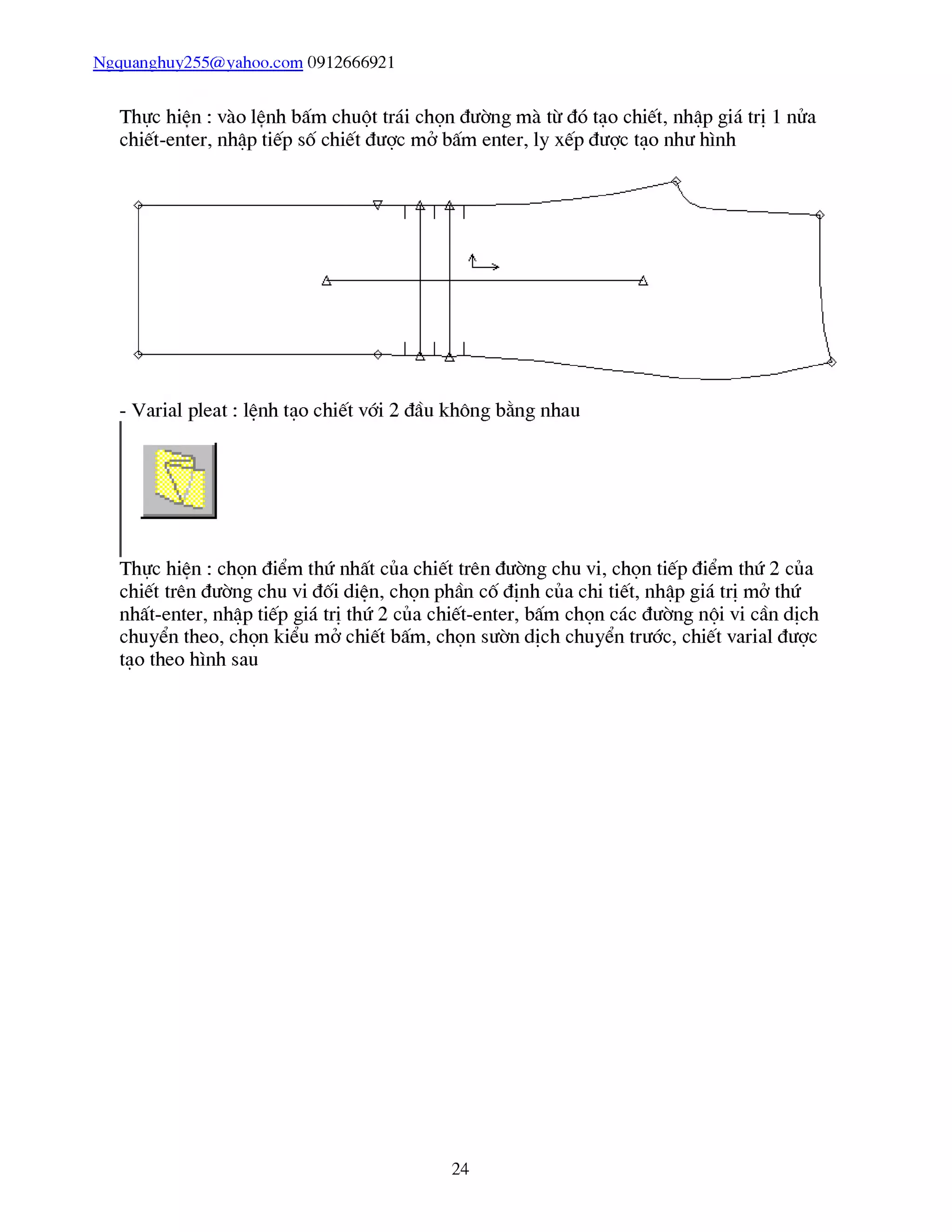 Ngquanghuy255@yahoo.com 0912666921

Thực hiện : vào lệnh bấm chuột trái chọn đường mà từ đó tạo chiết, nhập giá trị 1 nửa chiết-enter, nhập tiếp số chiết được mở bấm enter, ly xếp được tạo như hình

- Varial pleat : lệnh tạo chiết với 2 đầu không bằng nhau

Thực hiện : chọn điểm thứ nhất của chiết trên đường chu vi, chọn tiếp điểm thứ 2 của chiết trên đường chu vi đối diện, chọn phần cố định của chi tiết, nhập giá trị mở thứ nhất-enter, nhập tiếp giá trị thứ 2 của chiết-enter, bấm chọn các đường nội vi cần dịch chuyển theo, chọn kiểu mở chiết bấm, chọn sườn dịch chuyển trước, chiết varial được tạo theo hình sau

24